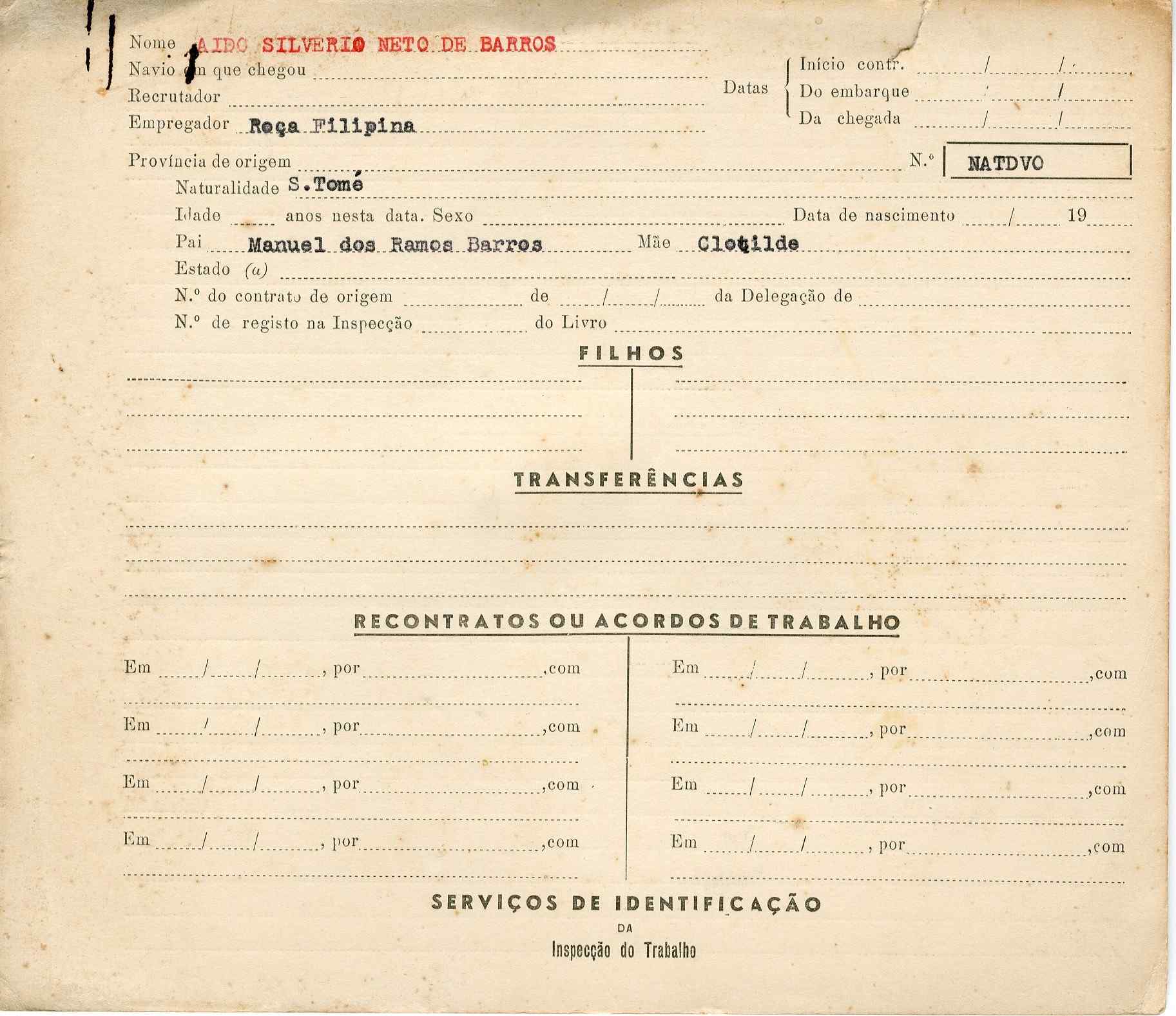 Nome AIDO SILVERIO NETO DE BARROS
Navio em que chegou
Recrutador
Empregador Roça Filipina

Datas
Início contr. / /
Do embarque / /
Da chegada / /

Província de origem
N.º NATDVO
Naturalidade S.Tomé
Idade anos nesta data. Sexo Data de nascimento / 19
Pai Manuel dos Ramos Barros Mãe Clotilde
Estado (a)
N.º do contrato de origem de / / da Delegação de
N.º de registo na Inspecção do Livro

FILHOS

TRANSFERÊNCIAS

RECONTRATOS OU ACORDOS DE TRABALHO

Em / / , por ,com
Em / / , por ,com
Em / / , por ,com
Em / / , por ,com
Em / / , por ,com
Em / / , por ,com
Em / / , por ,com
Em / / , por ,com

SERVIÇOS DE IDENTIFICAÇÃO
DA
Inspecção do Trabalho